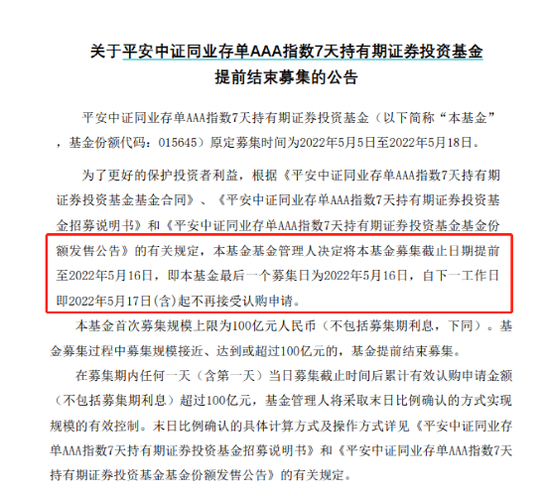 关于平安中证同业存单AAA指数7天持有期证券投资基金
提前结束募集的公告

平安中证同业存单AAA指数7天持有期证券投资基金（以下简称“本基金”，基金份额代码：015645）原定募集时间为2022年5月5日至2022年5月18日。

为了更好的保护投资者利益，根据《平安中证同业存单AAA指数7天持有期证券投资基金基金合同》、《平安中证同业存单AAA指数7天持有期证券投资基金招募说明书》和《平安中证同业存单AAA指数7天持有期证券投资基金基金份额发售公告》的有关规定，本基金基金管理人决定将本基金募集截止日期提前至2022年5月16日，即本基金最后一个募集日为2022年5月16日，自下一工作日即2022年5月17日(含)起不再接受认购申请。

本基金首次募集规模上限为100亿元人民币（不包括募集期利息，下同）。基金募集过程中募集规模接近、达到或超过100亿元的，基金提前结束募集。

在募集期内任何一天（含第一天）当日募集截止时间后累计有效认购申请金额（不包括募集期利息）超过100亿元，基金管理人将采取末日比例确认的方式实现规模的有效控制。末日比例确认的具体计算方式及操作方式详见《平安中证同业存单AAA指数7天持有期证券投资基金招募说明书》和《平安中证同业存单AAA指数7天持有期证券投资基金基金份额发售公告》的有关规定。